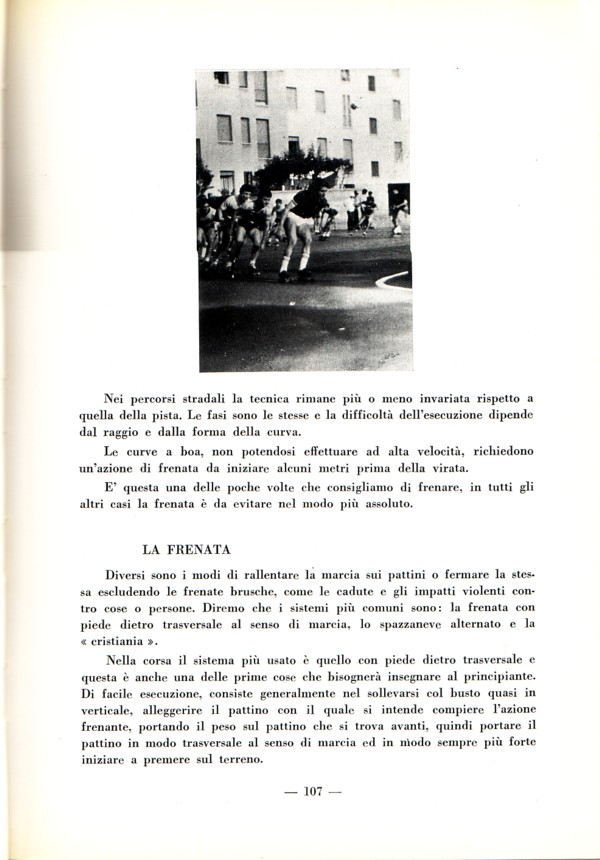 Nei percorsi stradali la tecnica rimane più o meno invariata rispetto a quella della pista. Le fasi sono le stesse e la difficoltà dell'esecuzione dipende dal raggio e dalla forma della curva.

Le curve a boa, non potendosi effettuare ad alta velocità, richiedono un'azione di frenata da iniziare alcuni metri prima della virata.

E' questa una delle poche volte che consigliamo di frenare, in tutti gli altri casi la frenata è da evitare nel modo più assoluto.

LA FRENATA

Diversi sono i modi di rallentare la marcia sui pattini o fermare la stessa escludendo le frenate brusche, come le cadute e gli impatti violenti contro cose o persone. Diremo che i sistemi più comuni sono: la frenata con piede dietro trasversale al senso di marcia, lo spazzaneve alternato e la « cristiania ».

Nella corsa il sistema più usato è quello con piede dietro trasversale e questa è anche una delle prime cose che bisognerà insegnare al principiante. Di facile esecuzione, consiste generalmente nel sollevarsi col busto quasi in verticale, alleggerire il pattino con il quale si intende compiere l'azione frenante, portando il peso sul pattino che si trova avanti, quindi portare il pattino in modo trasversale al senso di marcia ed in modo sempre più forte iniziare a premere sul terreno.

— 107 —